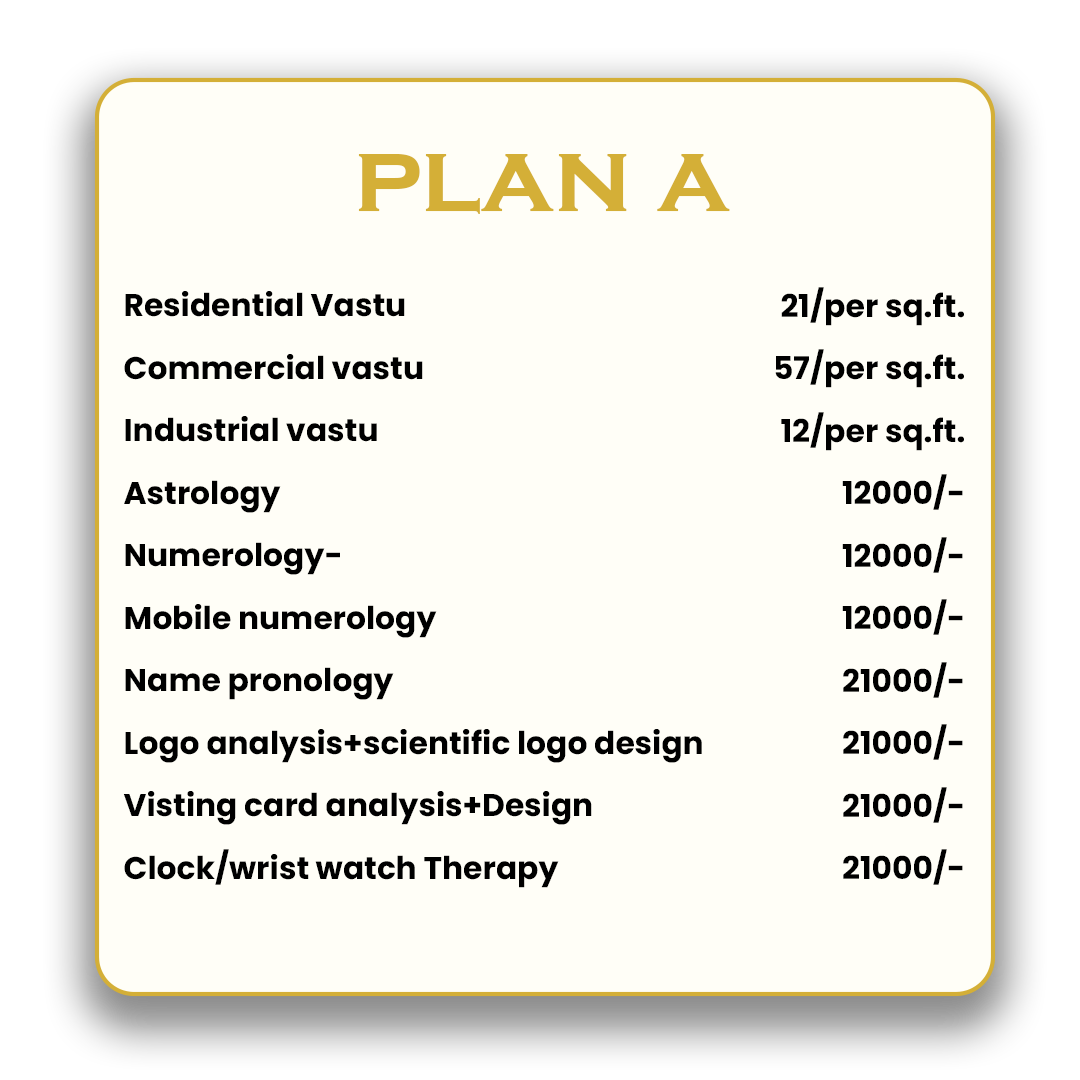 PLAN A

| | |
|---|---|
| Residential Vastu | 21/per sq.ft. |
| Commercial vastu | 57/per sq.ft. |
| Industrial vastu | 12/per sq.ft. |
| Astrology | 12000/- |
| Numerology- | 12000/- |
| Mobile numerology | 12000/- |
| Name pronology | 21000/- |
| Logo analysis+scientific logo design | 21000/- |
| Visting card analysis+Design | 21000/- |
| Clock/wrist watch Therapy | 21000/- |